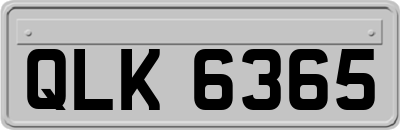 QLK 6365